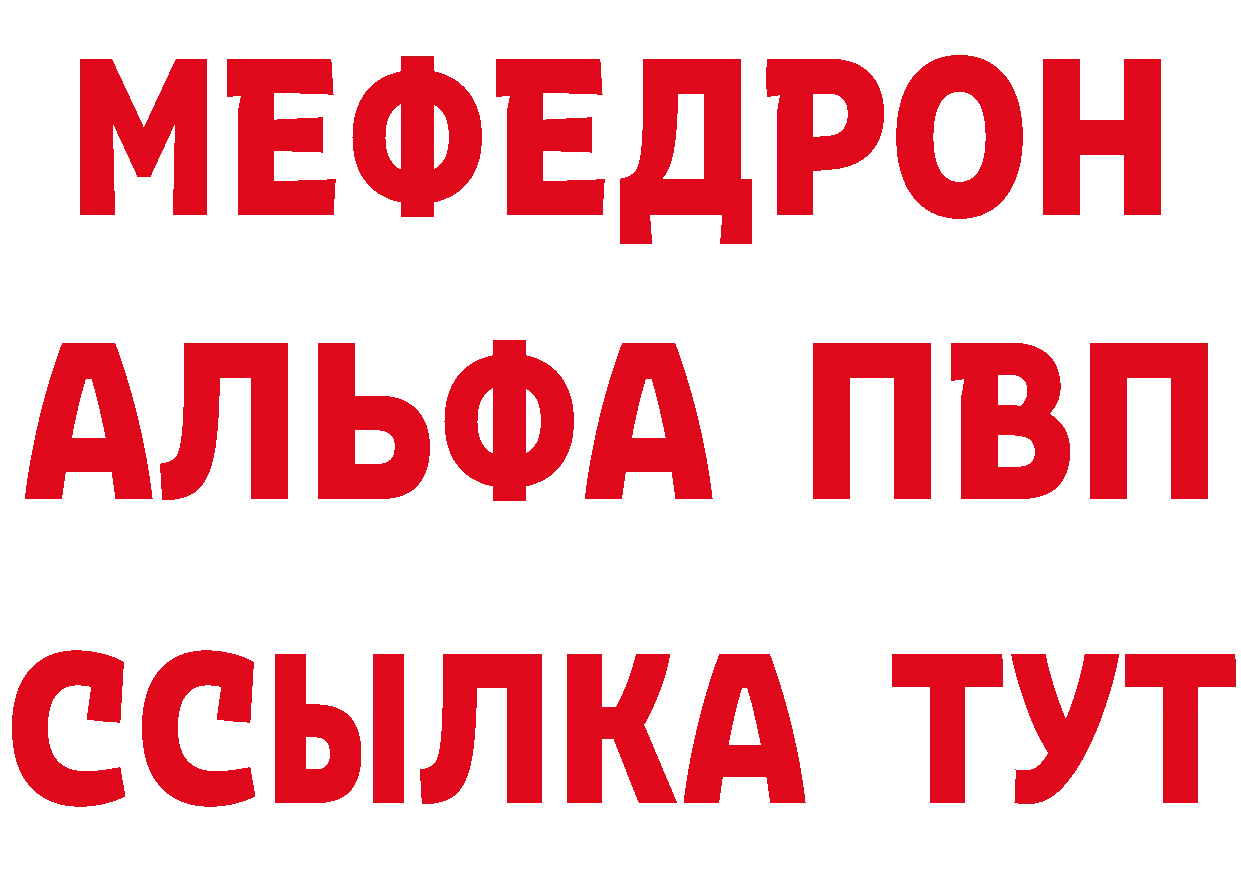 МЕФЕДРОН
АЛЬФА ПВП
ССЫЛКА ТУТ